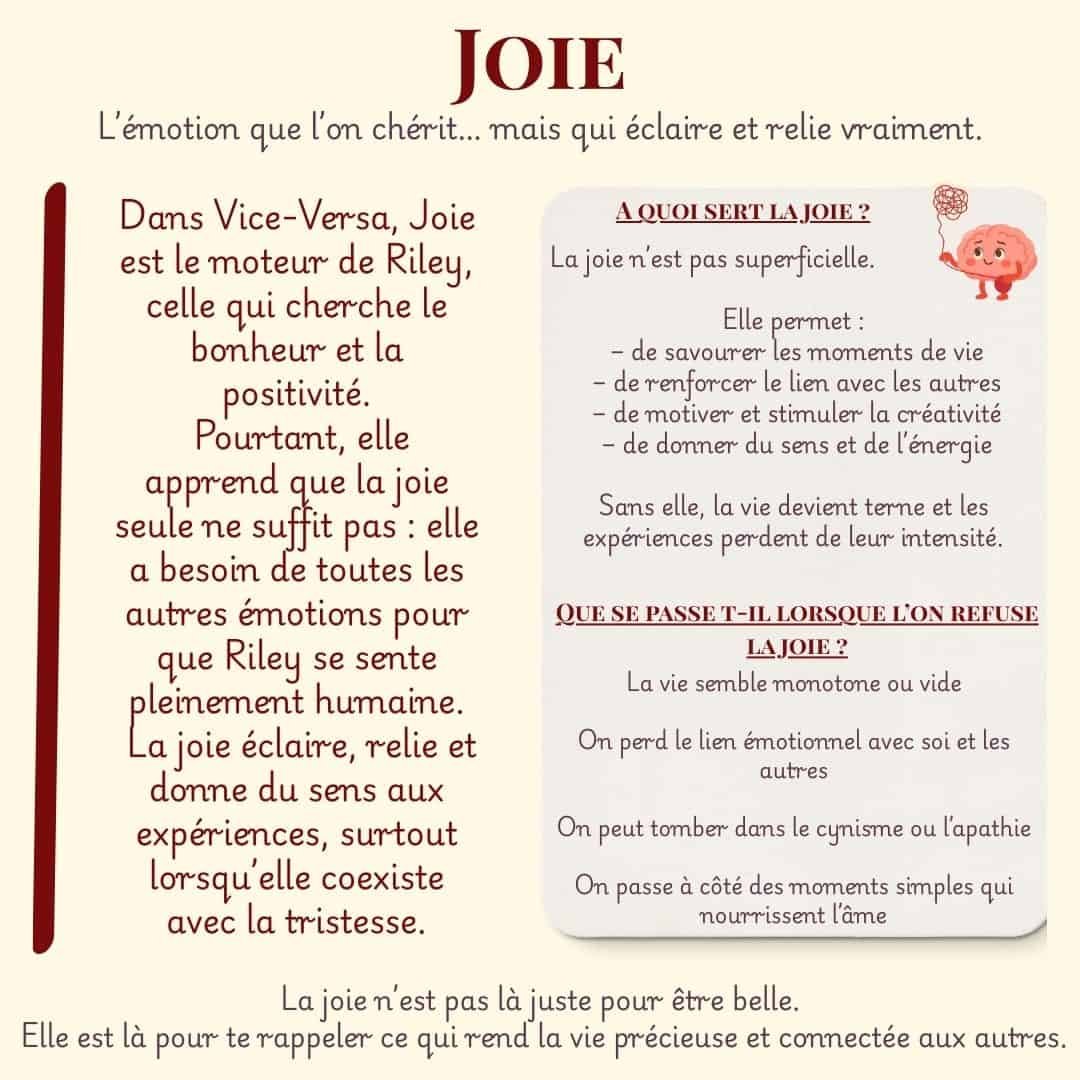 JOIE
L'émotion que l'on chérit... mais qui éclaire et relie vraiment.

Dans Vice-Versa, Joie est le moteur de Riley, celle qui cherche le bonheur et la positivité. Pourtant, elle apprend que la joie seule ne suffit pas : elle a besoin de toutes les autres émotions pour que Riley se sente pleinement humaine. La joie éclaire, relie et donne du sens aux expériences, surtout lorsqu'elle coexiste avec la tristesse.

A QUOI SERT LA JOIE ?
La joie n'est pas superficielle.

Elle permet :
– de savourer les moments de vie
– de renforcer le lien avec les autres
– de motiver et stimuler la créativité
– de donner du sens et de l'énergie

Sans elle, la vie devient terne et les expériences perdent de leur intensité.

QUE SE PASSE T-IL LORSQUE L'ON REFUSE LA JOIE ?
La vie semble monotone ou vide

On perd le lien émotionnel avec soi et les autres

On peut tomber dans le cynisme ou l'apathie

On passe à côté des moments simples qui nourrissent l'âme

La joie n'est pas là juste pour être belle.
Elle est là pour te rappeler ce qui rend la vie précieuse et connectée aux autres.